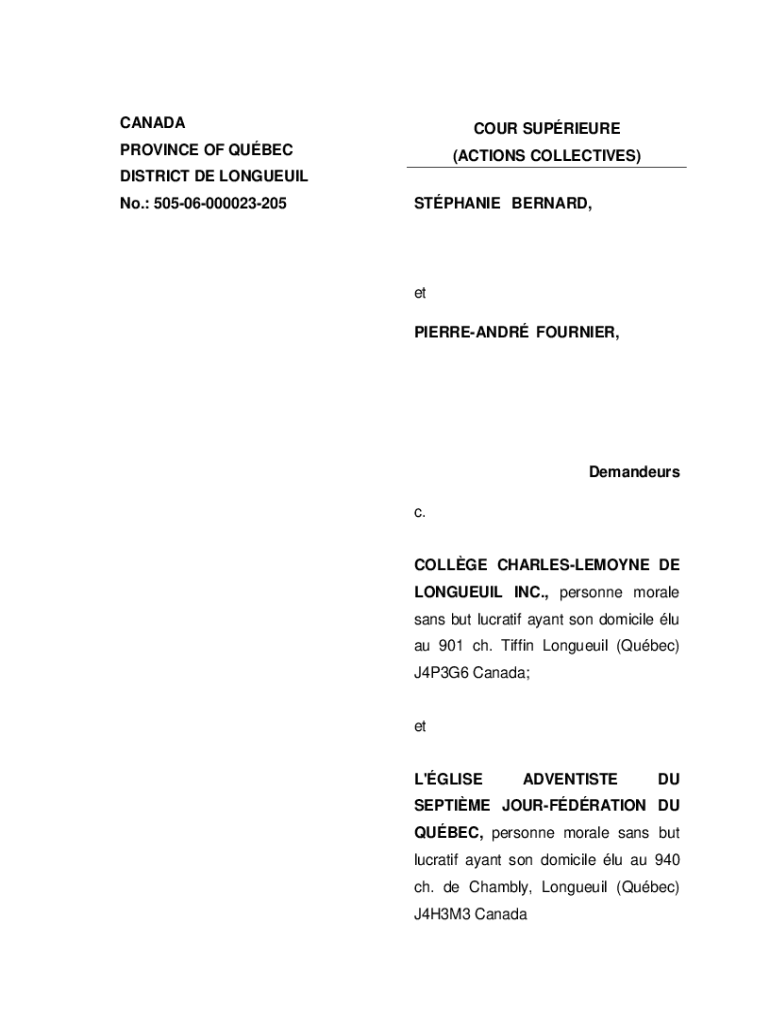 CANADA
PROVINCE OF QUÉBEC
DISTRICT DE LONGUEUIL
No.: 505-06-000023-205

COUR SUPÉRIEURE
(ACTIONS COLLECTIVES)

STÉPHANIE BERNARD,

et

PIERRE-ANDRÉ FOURNIER,

Demandeurs

c.

COLLÈGE CHARLES-LEMOYNE DE LONGUEUIL INC., personne morale sans but lucratif ayant son domicile élu au 901 ch. Tiffin Longueuil (Québec) J4P3G6 Canada;

et

L'ÉGLISE ADVENTISTE DU SEPTIÈME JOUR-FÉDÉRATION DU QUÉBEC, personne morale sans but lucratif ayant son domicile élu au 940 ch. de Chambly, Longueuil (Québec) J4H3M3 Canada